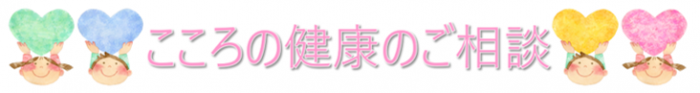 こころの健康のご相談